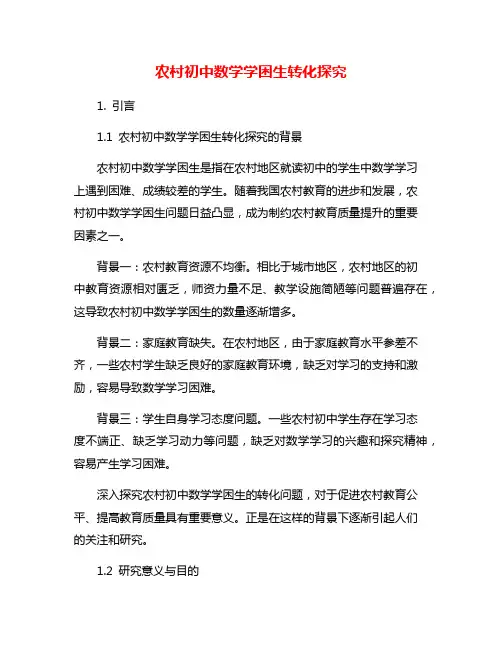 农村初中数学学困生转化探究

1. 引言

1.1 农村初中数学学困生转化探究的背景

农村初中数学学困生是指在农村地区就读初中的学生中数学学习上遇到困难、成绩较差的学生。随着我国农村教育的进步和发展，农村初中数学学困生问题日益凸显，成为制约农村教育质量提升的重要因素之一。

背景一：农村教育资源不均衡。相比于城市地区，农村地区的初中教育资源相对匮乏，师资力量不足、教学设施简陋等问题普遍存在，这导致农村初中数学学困生的数量逐渐增多。

背景二：家庭教育缺失。在农村地区，由于家庭教育水平参差不齐，一些农村学生缺乏良好的家庭教育环境，缺乏对学习的支持和激励，容易导致数学学习困难。

背景三：学生自身学习态度问题。一些农村初中学生存在学习态度不端正、缺乏学习动力等问题，缺乏对数学学习的兴趣和探究精神，容易产生学习困难。

深入探究农村初中数学学困生的转化问题，对于促进农村教育公平、提高教育质量具有重要意义。正是在这样的背景下逐渐引起人们的关注和研究。

1.2 研究意义与目的